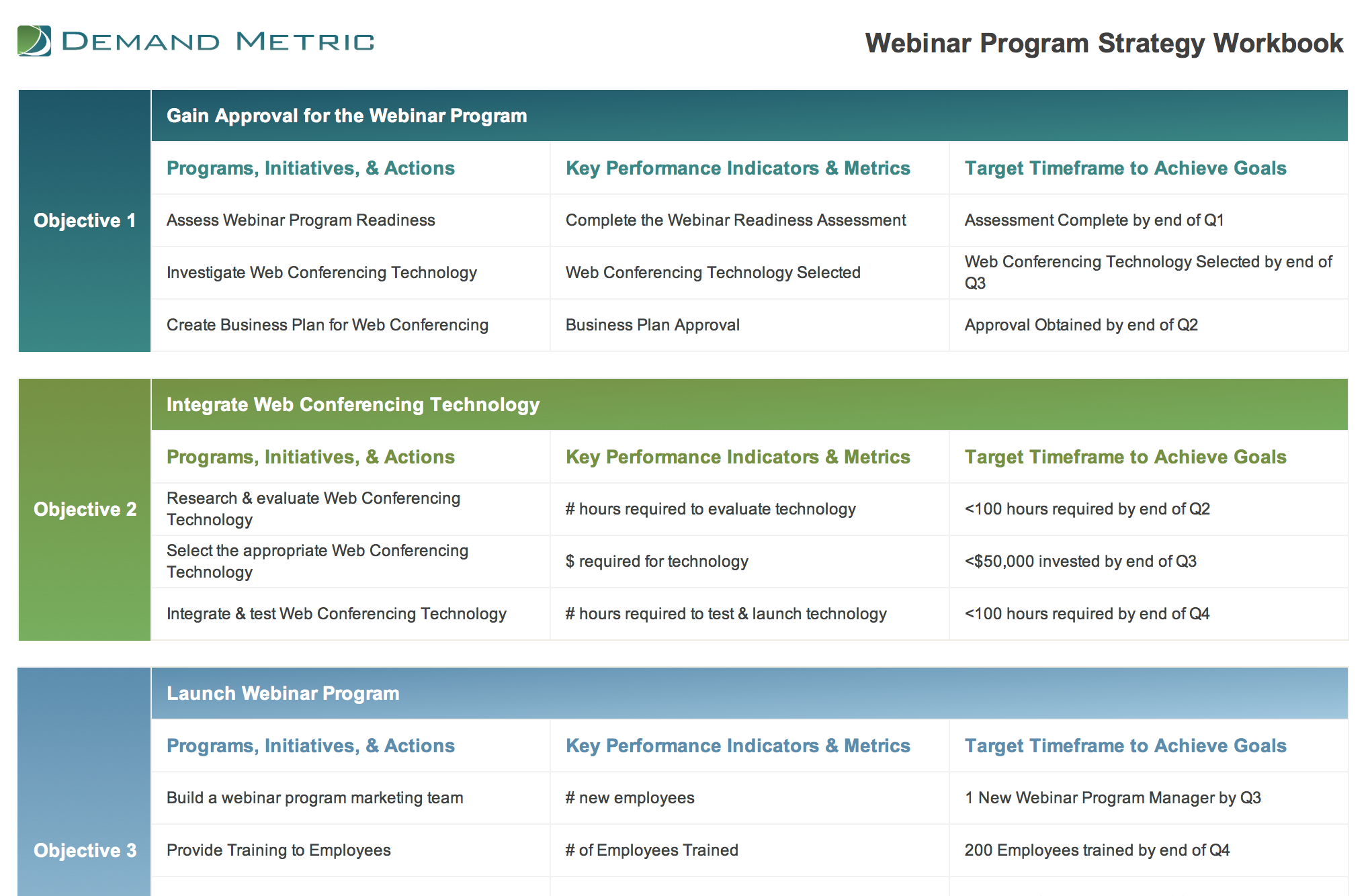 DEMAND METRIC

Webinar Program Strategy Workbook

Objective 1

Gain Approval for the Webinar Program

| Programs, Initiatives, & Actions | Key Performance Indicators & Metrics | Target Timeframe to Achieve Goals |
|---|---|---|
| Assess Webinar Program Readiness | Complete the Webinar Readiness Assessment | Assessment Complete by end of Q1 |
| Investigate Web Conferencing Technology | Web Conferencing Technology Selected | Web Conferencing Technology Selected by end of Q3 |
| Create Business Plan for Web Conferencing | Business Plan Approval | Approval Obtained by end of Q2 |

Objective 2

Integrate Web Conferencing Technology

| Programs, Initiatives, & Actions | Key Performance Indicators & Metrics | Target Timeframe to Achieve Goals |
|---|---|---|
| Research & evaluate Web Conferencing Technology | # hours required to evaluate technology | <100 hours required by end of Q2 |
| Select the appropriate Web Conferencing Technology | $ required for technology | <$50,000 invested by end of Q3 |
| Integrate & test Web Conferencing Technology | # hours required to test & launch technology | <100 hours required by end of Q4 |

Objective 3

Launch Webinar Program

| Programs, Initiatives, & Actions | Key Performance Indicators & Metrics | Target Timeframe to Achieve Goals |
|---|---|---|
| Build a webinar program marketing team | # new employees | 1 New Webinar Program Manager by Q3 |
| Provide Training to Employees | # of Employees Trained | 200 Employees trained by end of Q4 |